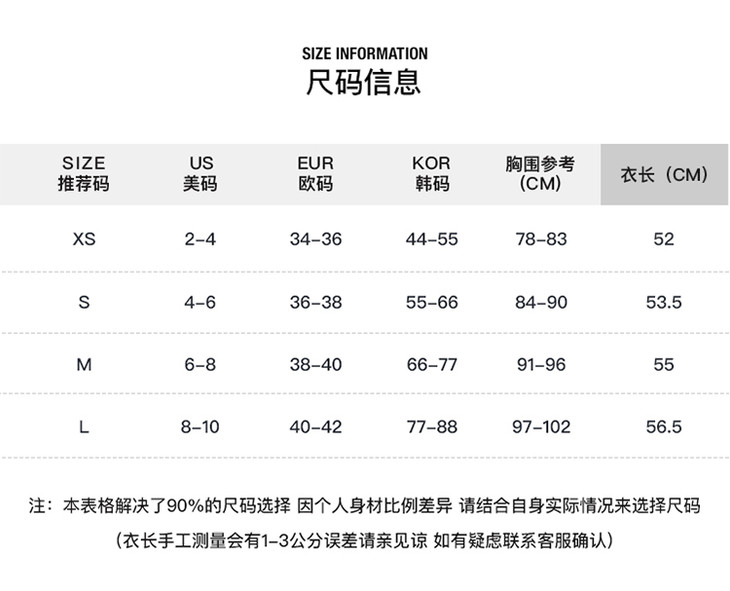 SIZE INFORMATION
尺码信息

| SIZE 推荐码 | US 美码 | EUR 欧码 | KOR 韩码 | 胸围参考 (CM) | 衣长（CM） |
|---|---|---|---|---|---|
| XS | 2-4 | 34-36 | 44-55 | 78-83 | 52 |
| S | 4-6 | 36-38 | 55-66 | 84-90 | 53.5 |
| M | 6-8 | 38-40 | 66-77 | 91-96 | 55 |
| L | 8-10 | 40-42 | 77-88 | 97-102 | 56.5 |

注：本表格解决了90%的尺码选择 因个人身材比例差异 请结合自身实际情况来选择尺码

（衣长手工测量会有1-3公分误差请亲见谅 如有疑虑联系客服确认）